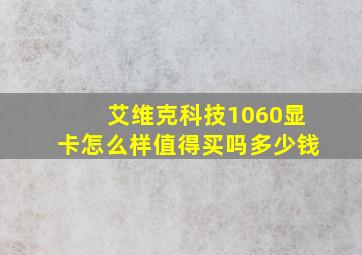 艾维克科技1060显卡怎么样值得买吗多少钱